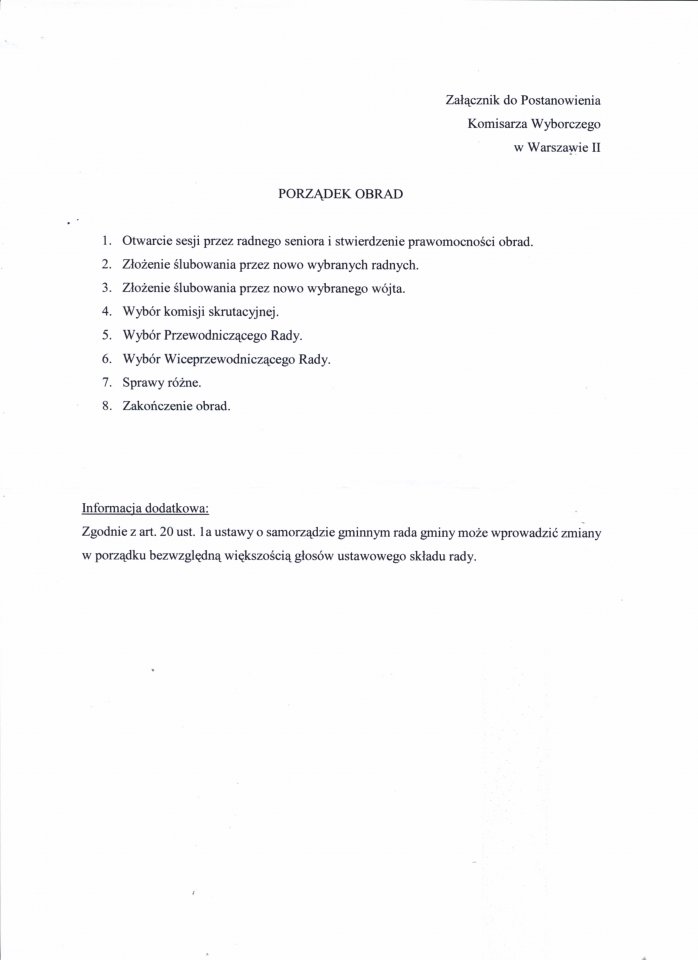 Załącznik do Postanowienia
Komisarza Wyborczego
w Warszawie II

PORZĄDEK OBRAD

1. Otwarcie sesji przez radnego seniora i stwierdzenie prawomocności obrad.
2. Złożenie ślubowania przez nowo wybranych radnych.
3. Złożenie ślubowania przez nowo wybranego wójta.
4. Wybór komisji skrutacyjnej.
5. Wybór Przewodniczącego Rady.
6. Wybór Wiceprzewodniczącego Rady.
7. Sprawy różne.
8. Zakończenie obrad.

Informacja dodatkowa:
Zgodnie z art. 20 ust. 1a ustawy o samorządzie gminnym rada gminy może wprowadzić zmiany w porządku bezwzględną większością głosów ustawowego składu rady.